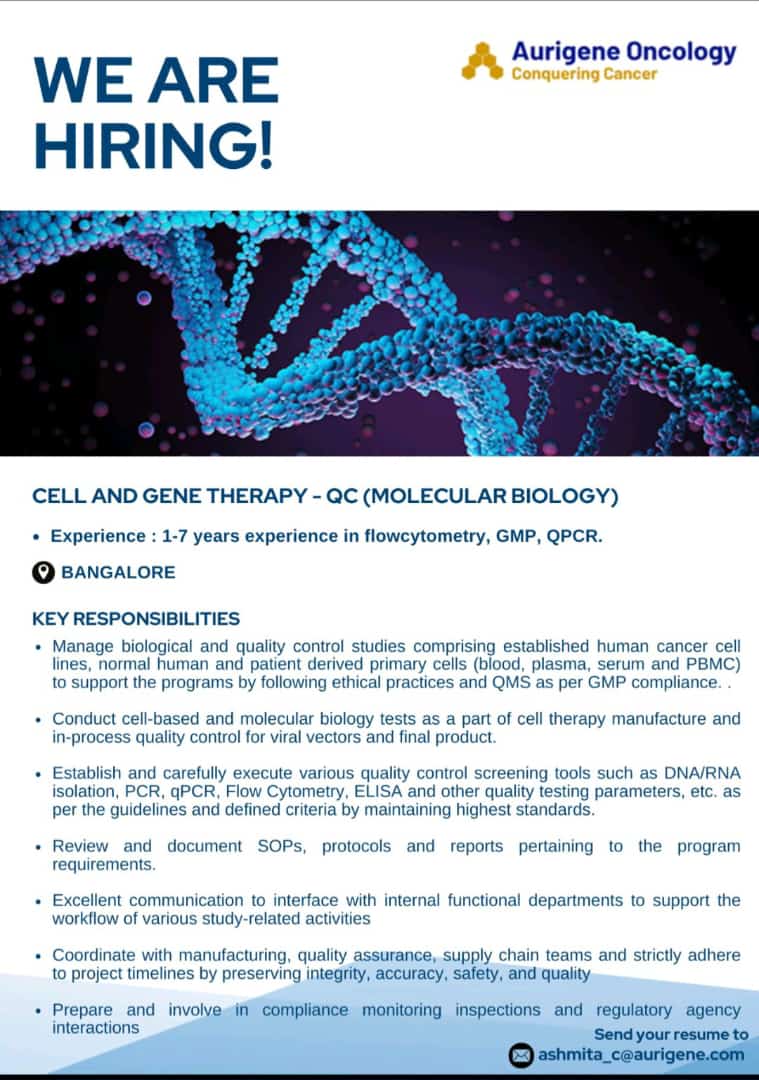 WE ARE HIRING!

Aurigene Oncology
Conquering Cancer

CELL AND GENE THERAPY - QC (MOLECULAR BIOLOGY)

• Experience : 1-7 years experience in flowcytometry, GMP, QPCR.

BANGALORE

KEY RESPONSIBILITIES

• Manage biological and quality control studies comprising established human cancer cell lines, normal human and patient derived primary cells (blood, plasma, serum and PBMC) to support the programs by following ethical practices and QMS as per GMP compliance. .

• Conduct cell-based and molecular biology tests as a part of cell therapy manufacture and in-process quality control for viral vectors and final product.

• Establish and carefully execute various quality control screening tools such as DNA/RNA isolation, PCR, qPCR, Flow Cytometry, ELISA and other quality testing parameters, etc. as per the guidelines and defined criteria by maintaining highest standards.

• Review and document SOPs, protocols and reports pertaining to the program requirements.

• Excellent communication to interface with internal functional departments to support the workflow of various study-related activities

• Coordinate with manufacturing, quality assurance, supply chain teams and strictly adhere to project timelines by preserving integrity, accuracy, safety, and quality

• Prepare and involve in compliance monitoring inspections and regulatory agency interactions

Send your resume to
ashmita_c@aurigene.com